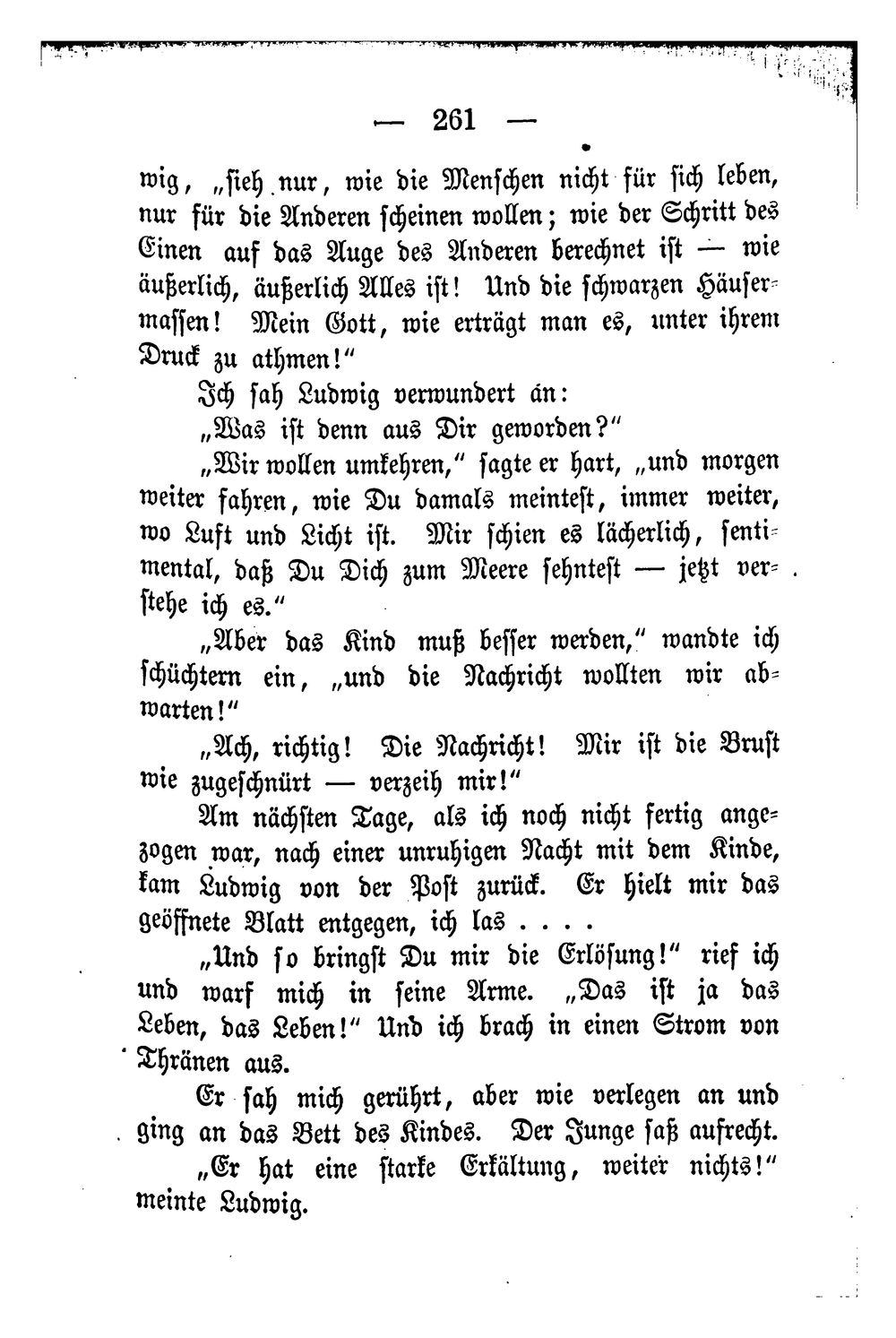 — 261 —

wig, „sieh nur, wie die Menschen nicht für sich leben, nur für die Anderen scheinen wollen; wie der Schritt des Einen auf das Auge des Anderen berechnet ist — wie äußerlich, äußerlich Alles ist! Und die schwarzen Häusermassen! Mein Gott, wie erträgt man es, unter ihrem Druck zu athmen!"

Ich sah Ludwig verwundert an:

„Was ist denn aus Dir geworden?"

„Wir wollen umkehren," sagte er hart, „und morgen weiter fahren, wie Du damals meintest, immer weiter, wo Luft und Licht ist. Mir schien es lächerlich, sentimental, daß Du Dich zum Meere sehntest — jetzt verstehe ich es."

„Aber das Kind muß besser werden," wandte ich schüchtern ein, „und die Nachricht wollten wir abwarten!"

„Ach, richtig! Die Nachricht! Mir ist die Brust wie zugeschnürt — verzeih mir!"

Am nächsten Tage, als ich noch nicht fertig angezogen war, nach einer unruhigen Nacht mit dem Kinde, kam Ludwig von der Post zurück. Er hielt mir das geöffnete Blatt entgegen, ich las . . . .

„Und so bringst Du mir die Erlösung!" rief ich und warf mich in seine Arme. „Das ist ja das Leben, das Leben!" Und ich brach in einen Strom von Thränen aus.

Er sah mich gerührt, aber wie verlegen an und ging an das Bett des Kindes. Der Junge saß aufrecht.

„Er hat eine starke Erkältung, weiter nichts!" meinte Ludwig.